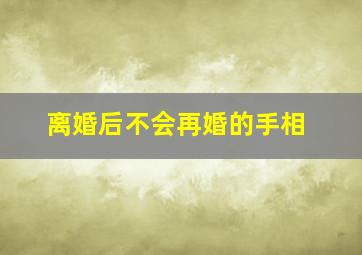 离婚后不会再婚的手相